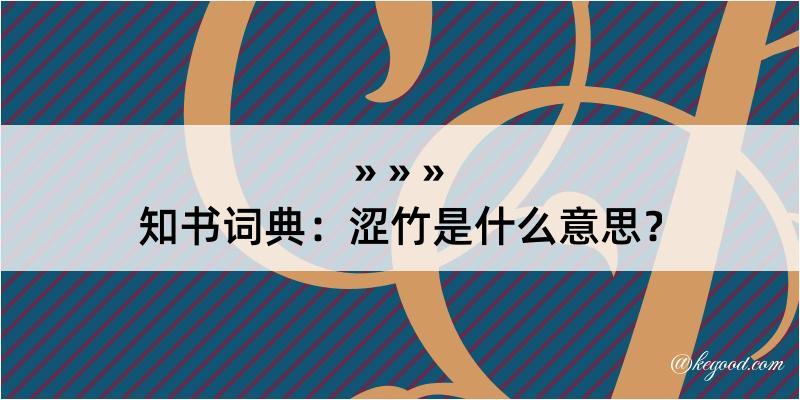 » » »
知书词典：涩竹是什么意思？

@kegood.com